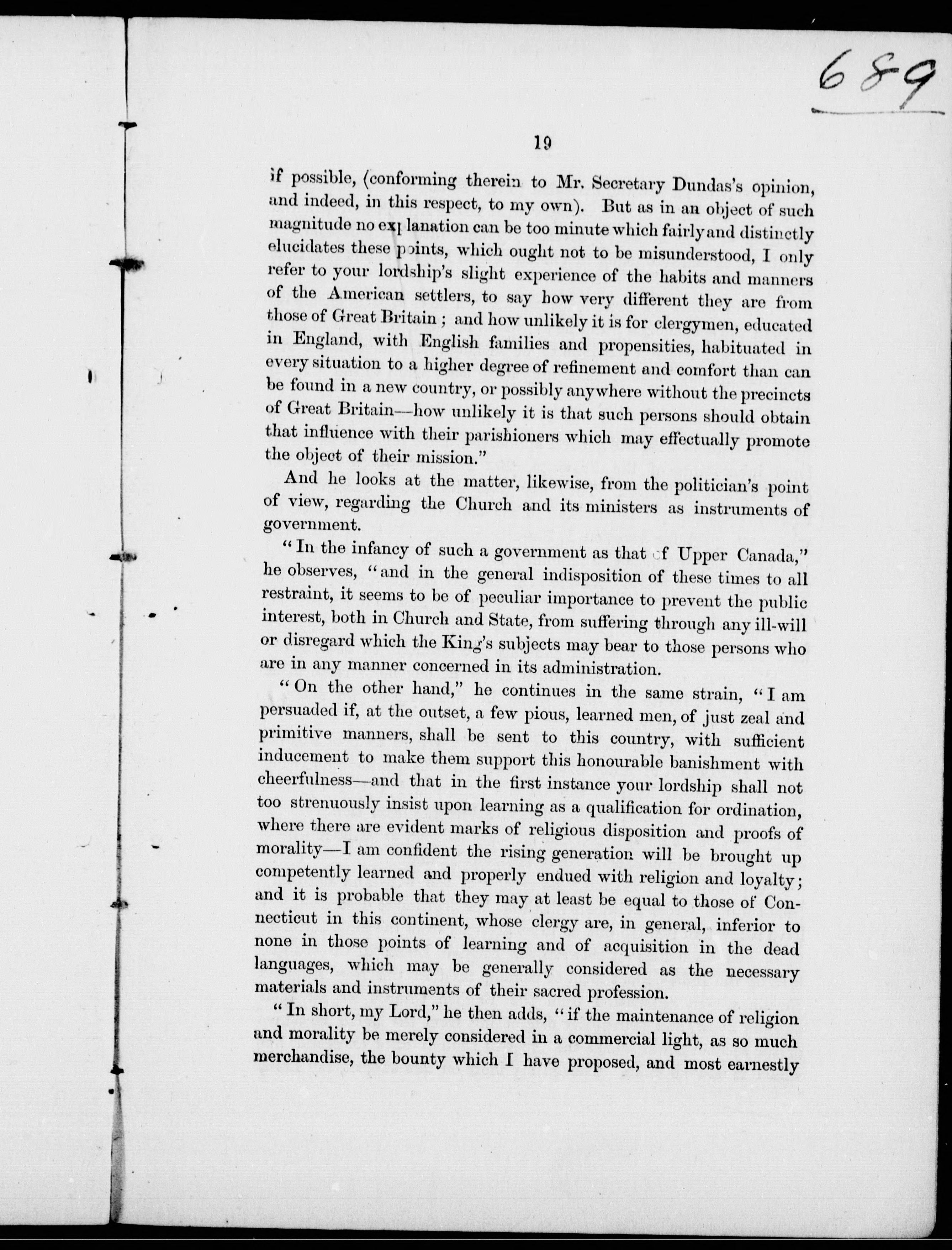 689

19

if possible, (conforming therein to Mr. Secretary Dundas's opinion, and indeed, in this respect, to my own). But as in an object of such magnitude no explanation can be too minute which fairly and distinctly elucidates these points, which ought not to be misunderstood, I only refer to your lordship's slight experience of the habits and manners of the American settlers, to say how very different they are from those of Great Britain; and how unlikely it is for clergymen, educated in England, with English families and propensities, habituated in every situation to a higher degree of refinement and comfort than can be found in a new country, or possibly anywhere without the precincts of Great Britain—how unlikely it is that such persons should obtain that influence with their parishioners which may effectually promote the object of their mission."

And he looks at the matter, likewise, from the politician's point of view, regarding the Church and its ministers as instruments of government.

"In the infancy of such a government as that of Upper Canada," he observes, "and in the general indisposition of these times to all restraint, it seems to be of peculiar importance to prevent the public interest, both in Church and State, from suffering through any ill-will or disregard which the King's subjects may bear to those persons who are in any manner concerned in its administration.

"On the other hand," he continues in the same strain, "I am persuaded if, at the outset, a few pious, learned men, of just zeal and primitive manners, shall be sent to this country, with sufficient inducement to make them support this honourable banishment with cheerfulness—and that in the first instance your lordship shall not too strenuously insist upon learning as a qualification for ordination, where there are evident marks of religious disposition and proofs of morality—I am confident the rising generation will be brought up competently learned and properly endued with religion and loyalty; and it is probable that they may at least be equal to those of Connecticut in this continent, whose clergy are, in general, inferior to none in those points of learning and of acquisition in the dead languages, which may be generally considered as the necessary materials and instruments of their sacred profession.

"In short, my Lord," he then adds, "if the maintenance of religion and morality be merely considered in a commercial light, as so much merchandise, the bounty which I have proposed, and most earnestly